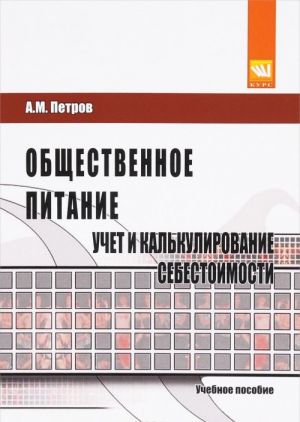 КУРС

А.М. Петров

ОБЩЕСТВЕННОЕ ПИТАНИЕ

УЧЕТ И КАЛЬКУЛИРОВАНИЕ СЕБЕСТОИМОСТИ

Учебное пособие